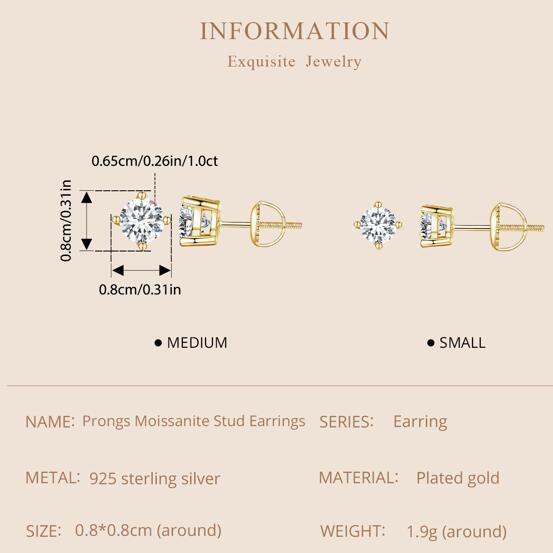 INFORMATION
Exquisite Jewelry

0.65cm/0.26in/1.0ct
0.8cm/0.31in
0.8cm/0.31in

● MEDIUM

● SMALL

NAME: Prongs Moissanite Stud Earrings SERIES: Earring

METAL: 925 sterling silver MATERIAL: Plated gold

SIZE: 0.8*0.8cm (around) WEIGHT: 1.9g (around)